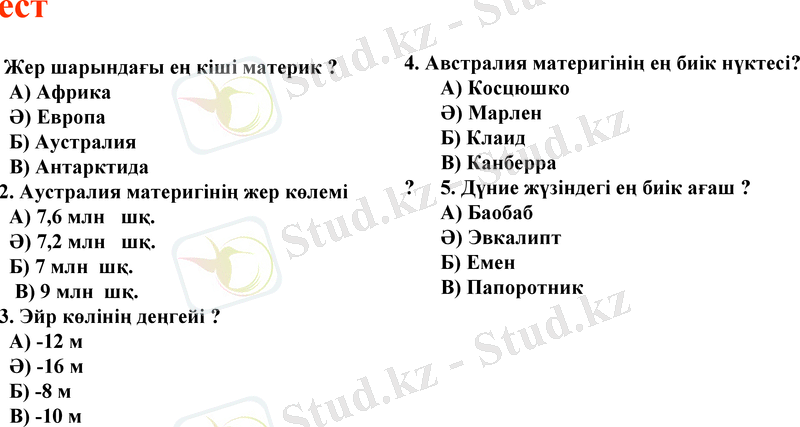 ест

Жер шарындағы ең кіші материк ?
А) Африка
Ә) Европа
Б) Аустралия
В) Антарктида
2. Аустралия материгінің жер көлемі
А) 7,6 млн шқ.
Ә) 7,2 млн шқ.
Б) 7 млн шқ.
В) 9 млн шқ.
3. Эйр көлінің деңгейі ?
А) -12 м
Ә) -16 м
Б) -8 м
В) -10 м

4. Австралия материгінің ең биік нүктесі?
А) Косцюшко
Ә) Марлен
Б) Клаид
В) Канберра
? 5. Дүние жүзіндегі ең биік ағаш ?
А) Баобаб
Ә) Эвкалипт
Б) Емен
В) Папоротник

Stud.kz - Stud.kz
Stud.kz - Stud.kz
Stud.kz - Stud.kz
Stud.kz